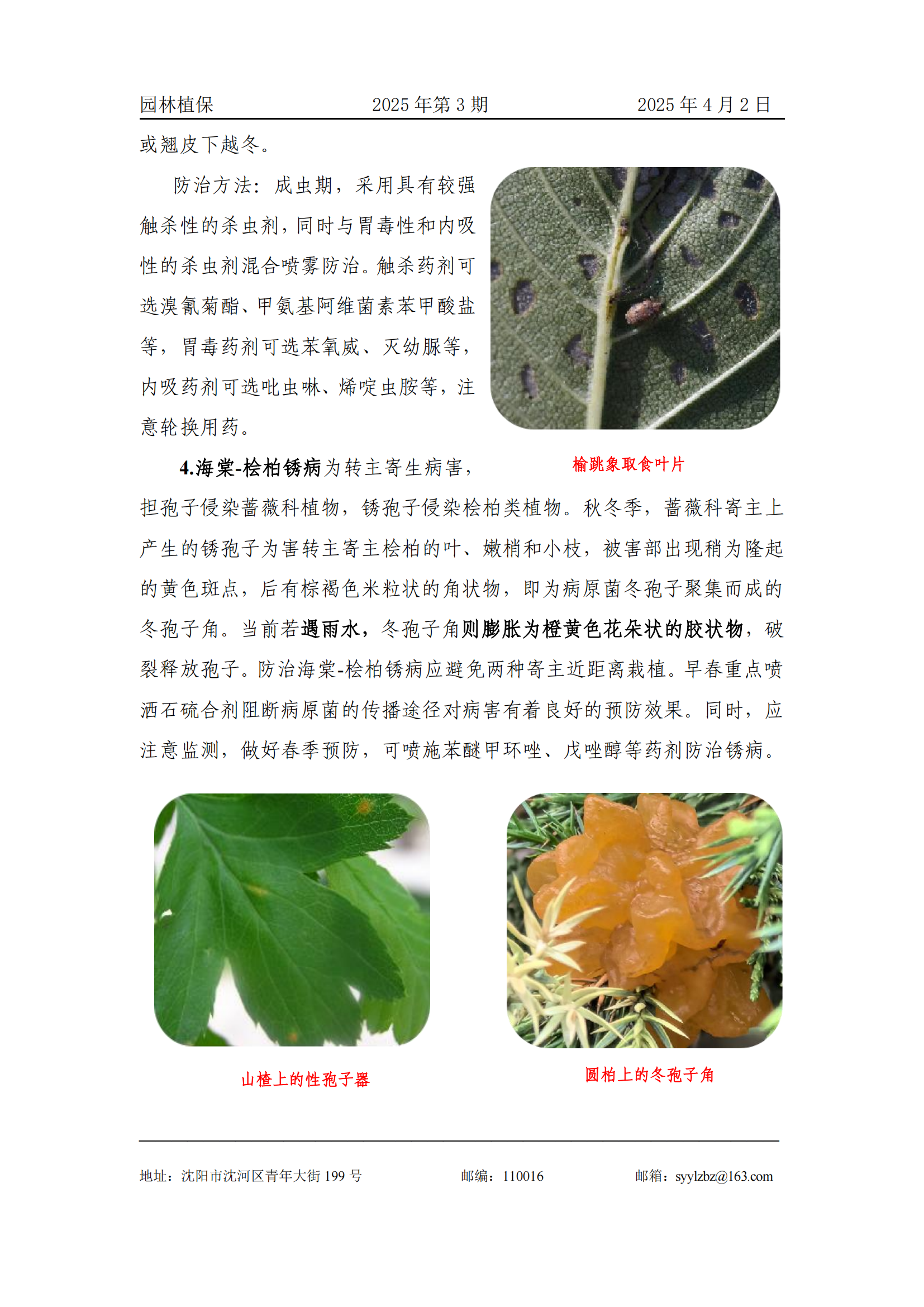 园林植保 2025年第3期 2025年4月2日

或翘皮下越冬。

防治方法：成虫期，采用具有较强触杀性的杀虫剂，同时与胃毒性和内吸性的杀虫剂混合喷雾防治。触杀药剂可选溴氰菊酯、甲氨基阿维菌素苯甲酸盐等，胃毒药剂可选苯氧威、灭幼脲等，内吸药剂可选吡虫啉、烯啶虫胺等，注意轮换用药。

榆跳象取食叶片

4.海棠-桧柏锈病为转主寄生病害，担孢子侵染蔷薇科植物，锈孢子侵染桧柏类植物。秋冬季，蔷薇科寄主上产生的锈孢子为害转主寄主桧柏的叶、嫩梢和小枝，被害部出现稍为隆起的黄色斑点，后有棕褐色米粒状的角状物，即为病原菌冬孢子聚集而成的冬孢子角。当前若遇雨水，冬孢子角则膨胀为橙黄色花朵状的胶状物，破裂释放孢子。防治海棠-桧柏锈病应避免两种寄主近距离栽植。早春重点喷洒石硫合剂阻断病原菌的传播途径对病害有着良好的预防效果。同时，应注意监测，做好春季预防，可喷施苯醚甲环唑、戊唑醇等药剂防治锈病。

山楂上的性孢子器

圆柏上的冬孢子角

地址：沈阳市沈河区青年大街199号 邮编：110016 邮箱：syylzbz@163.com